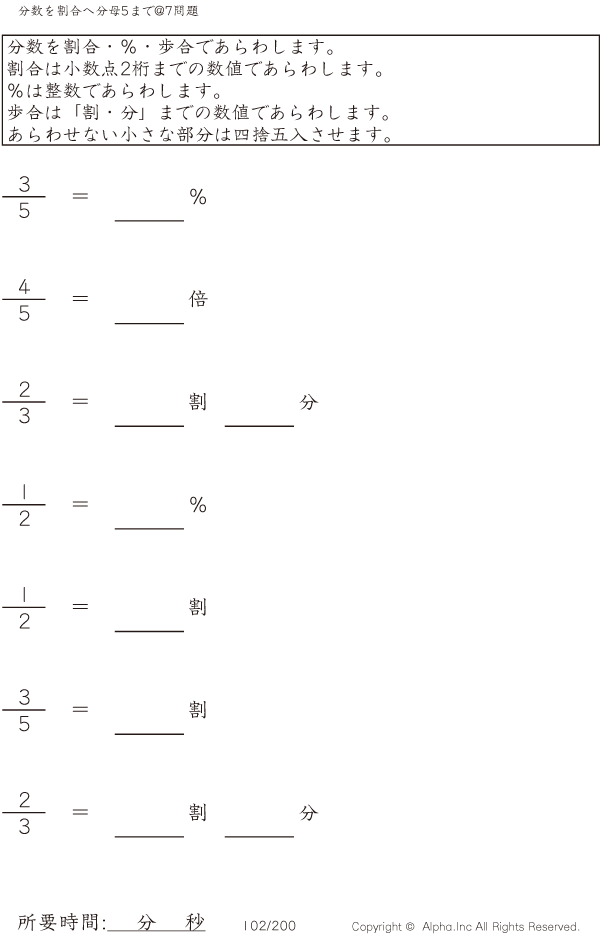 分数を割合へ分母5まで@7問題

分数を割合・%・歩合であらわします。
割合は小数点2桁までの数値であらわします。
%は整数であらわします。
歩合は「割・分」までの数値であらわします。
あらわせない小さな部分は四捨五入させます。

$\frac{3}{5}$ = ____%

$\frac{4}{5}$ = ____倍

$\frac{2}{3}$ = ____割 ____分

$\frac{1}{2}$ = ____%

$\frac{1}{2}$ = ____割

$\frac{3}{5}$ = ____割

$\frac{2}{3}$ = ____割 ____分

所要時間: 分 秒 102/200 Copyright © Alpha.Inc All Rights Reserved.